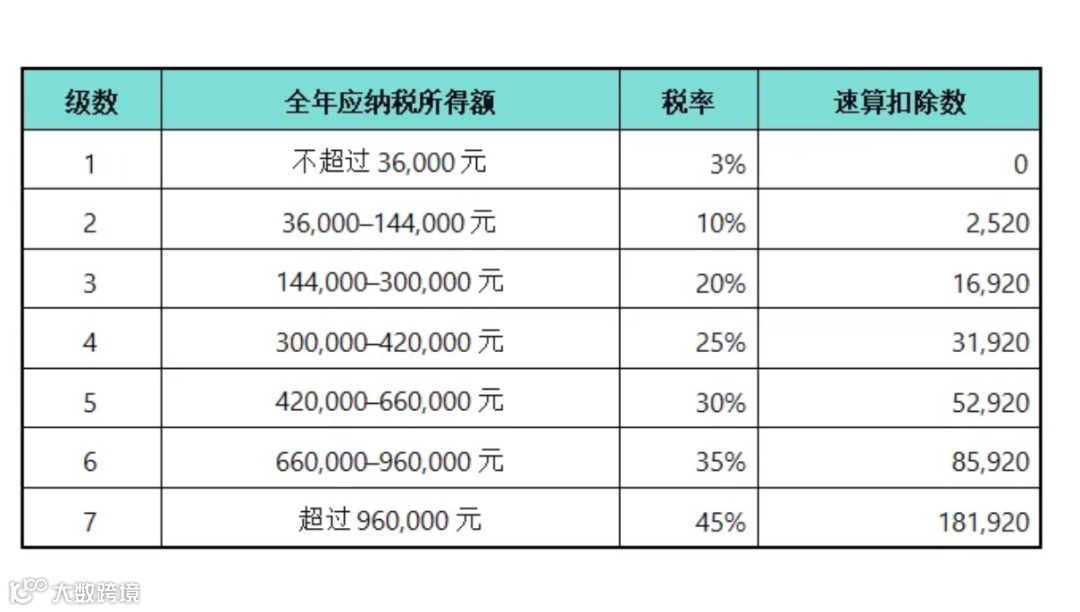 | 级数 | 全年应纳税所得额 | 税率 | 速算扣除数 |
|---|---|---|---|
| 1 | 不超过 36,000 元 | 3% | 0 |
| 2 | 36,000–144,000 元 | 10% | 2,520 |
| 3 | 144,000–300,000 元 | 20% | 16,920 |
| 4 | 300,000–420,000 元 | 25% | 31,920 |
| 5 | 420,000–660,000 元 | 30% | 52,920 |
| 6 | 660,000–960,000 元 | 35% | 85,920 |
| 7 | 超过 960,000 元 | 45% | 181,920 |

大数跨境